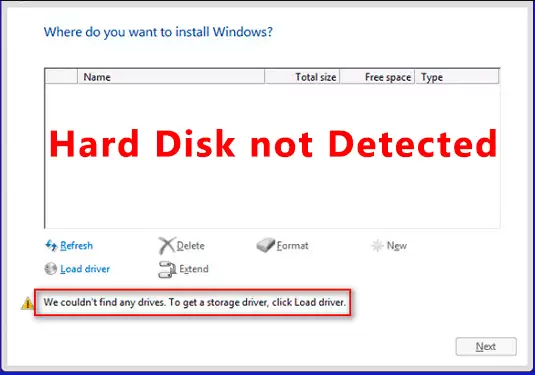 Where do you want to install Windows?

| | Name | Total size | Free space | Type |
|---|---|---|---|---|

Hard Disk not Detected

Refresh
Delete
Format
New
Load driver
Extend

We couldn't find any drives. To get a storage driver, click Load driver.

Next